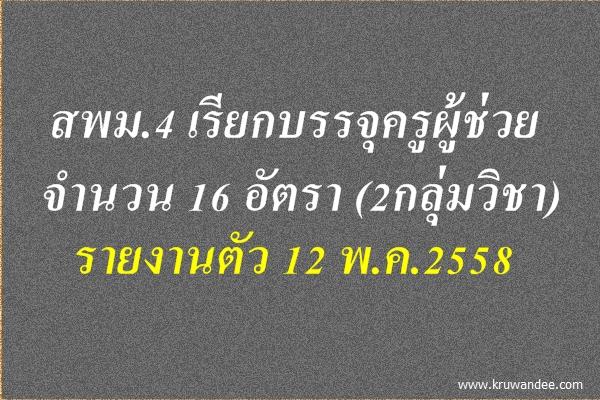 สพม.4 เรียกบรรจุครูผู้ช่วย จำนวน 16 อัตรา (2กลุ่มวิชา)
รายงานตัว 12 พ.ค.2558

www.kruwandee.com